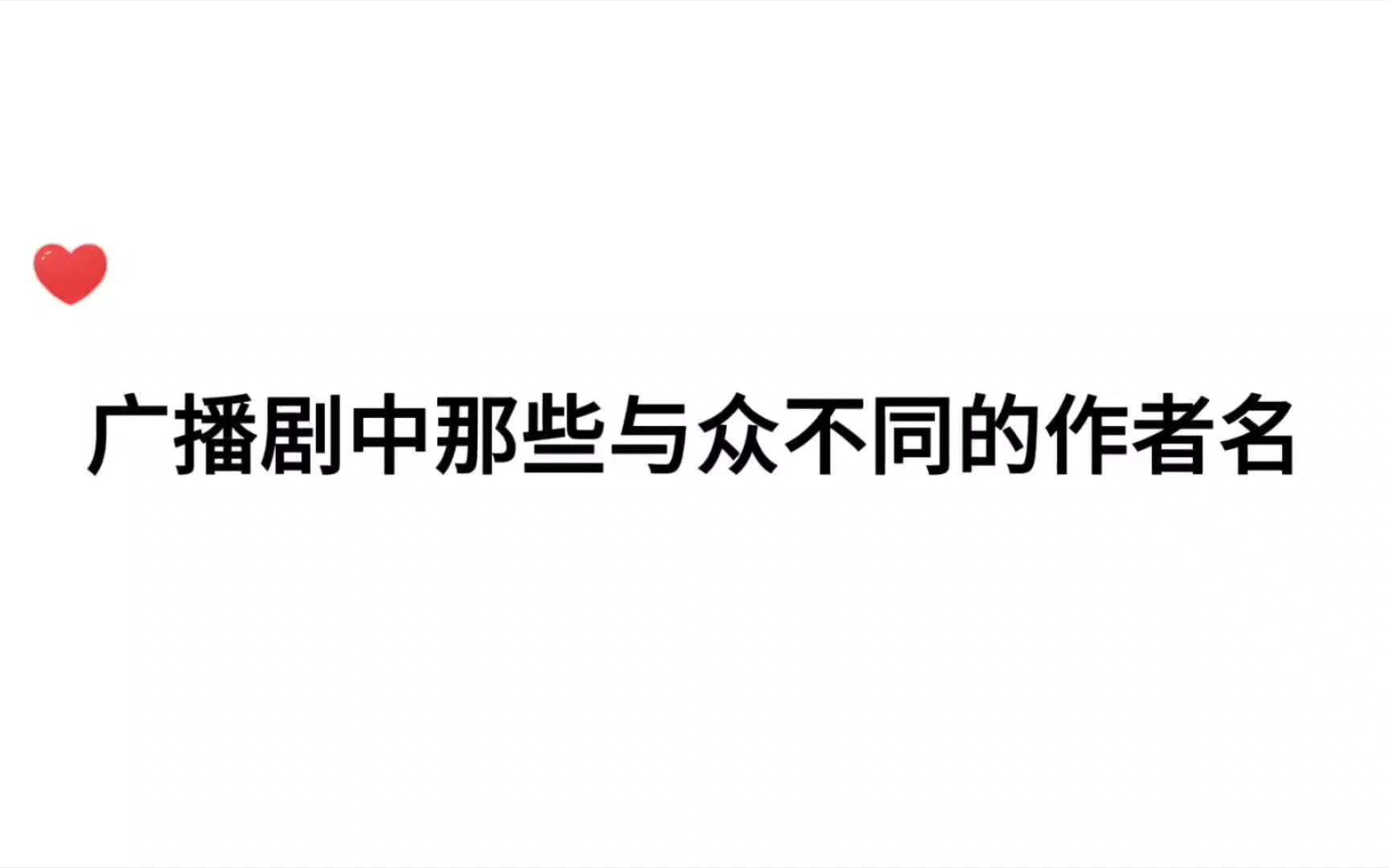 广播剧中那些与众不同的作者名